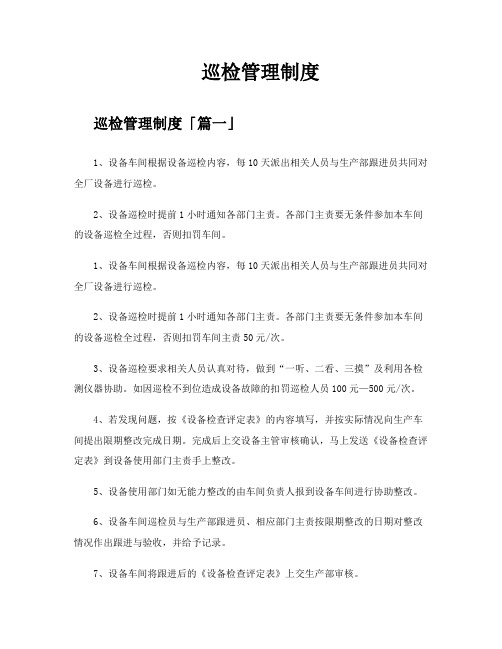 巡检管理制度

巡检管理制度「篇一」

1、设备车间根据设备巡检内容，每10天派出相关人员与生产部跟进员共同对全厂设备进行巡检。

2、设备巡检时提前1小时通知各部门主责。各部门主责要无条件参加本车间的设备巡检全过程，否则扣罚车间。

1、设备车间根据设备巡检内容，每10天派出相关人员与生产部跟进员共同对全厂设备进行巡检。

2、设备巡检时提前1小时通知各部门主责。各部门主责要无条件参加本车间的设备巡检全过程，否则扣罚车间主责50元/次。

3、设备巡检要求相关人员认真对待，做到“一听、二看、三摸”及利用各检测仪器协助。如因巡检不到位造成设备故障的扣罚巡检人员100元—500元/次。

4、若发现问题，按《设备检查评定表》的内容填写，并按实际情况向生产车间提出限期整改完成日期。完成后上交设备主管审核确认，马上发送《设备检查评定表》到设备使用部门主责手上整改。

5、设备使用部门如无能力整改的由车间负责人报到设备车间进行协助整改。

6、设备车间巡检员与生产部跟进员、相应部门主责按限期整改的日期对整改情况作出跟进与验收，并给予记录。

7、设备车间将跟进后的《设备检查评定表》上交生产部审核。